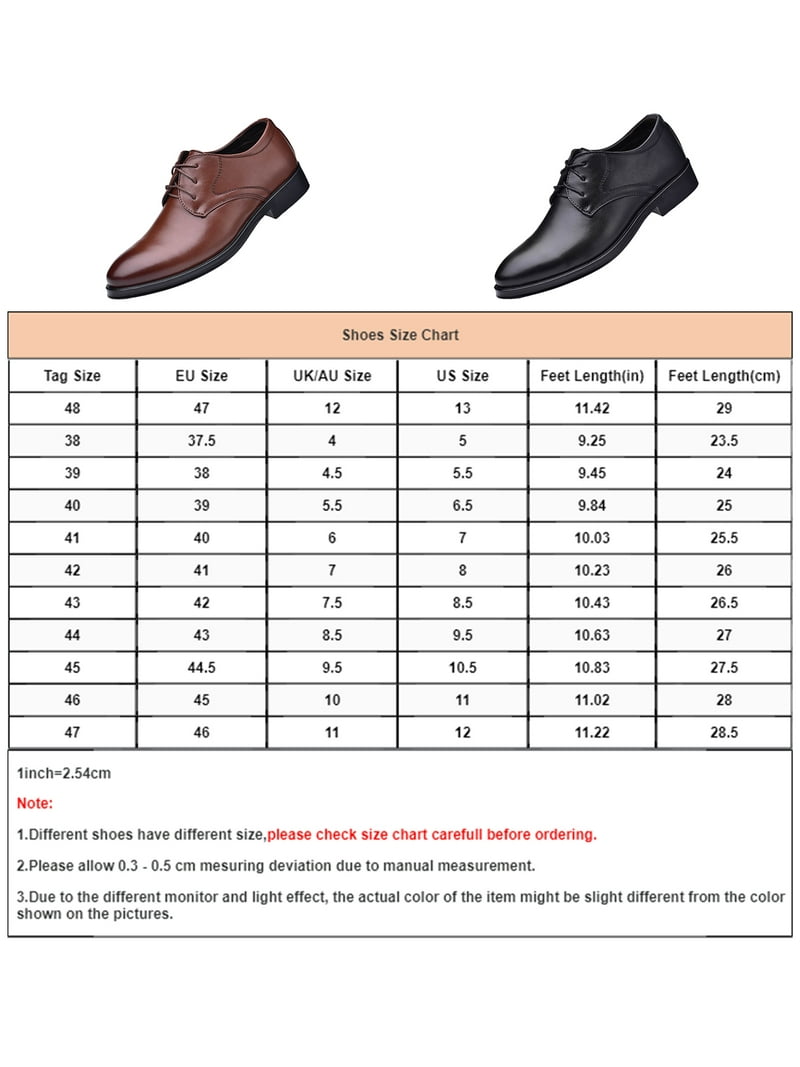 Shoes Size Chart

| Tag Size | EU Size | UK/AU Size | US Size | Feet Length(in) | Feet Length(cm) |
|---|---|---|---|---|---|
| 48 | 47 | 12 | 13 | 11.42 | 29 |
| 38 | 37.5 | 4 | 5 | 9.25 | 23.5 |
| 39 | 38 | 4.5 | 5.5 | 9.45 | 24 |
| 40 | 39 | 5.5 | 6.5 | 9.84 | 25 |
| 41 | 40 | 6 | 7 | 10.03 | 25.5 |
| 42 | 41 | 7 | 8 | 10.23 | 26 |
| 43 | 42 | 7.5 | 8.5 | 10.43 | 26.5 |
| 44 | 43 | 8.5 | 9.5 | 10.63 | 27 |
| 45 | 44.5 | 9.5 | 10.5 | 10.83 | 27.5 |
| 46 | 45 | 10 | 11 | 11.02 | 28 |
| 47 | 46 | 11 | 12 | 11.22 | 28.5 |

1inch=2.54cm

Note:

1.Different shoes have different size,please check size chart carefull before ordering.

2.Please allow 0.3 - 0.5 cm mesuring deviation due to manual measurement.

3.Due to the different monitor and light effect, the actual color of the item might be slight different from the color shown on the pictures.